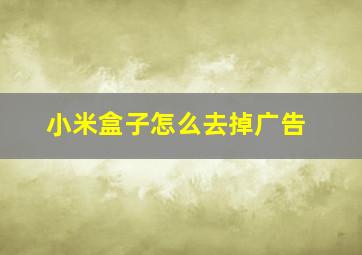 小米盒子怎么去掉广告